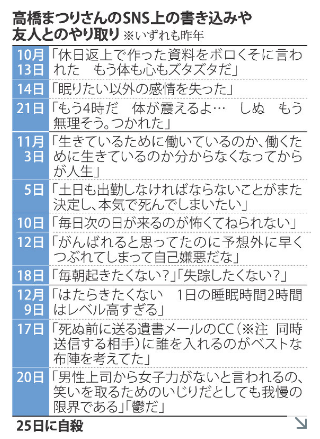 高橋まつりさんのSNS上の書き込みや友人とのやり取り ※いずれも昨年

| | |
|---|---|
| 10月13日 | 「休日返上で作った資料をボロくそに言われた　もう体も心もズタズタだ」 |
| 14日 | 「眠りたい以外の感情を失った」 |
| 21日 | 「もう4時だ　体が震えるよ…　しぬ　もう無理そう。つかれた」 |
| 11月3日 | 「生きているために働いているのか、働くために生きているのか分からなくなってからが人生」 |
| 5日 | 「土日も出勤しなければならないことがまた決定し、本気で死んでしまいたい」 |
| 10日 | 「毎日次の日が来るのが怖くてねられない」 |
| 12日 | 「がんばれると思ってたのに予想外に早くつぶれてしまって自己嫌悪だな」 |
| 18日 | 「毎朝起きたくない？」「失踪したくない？」 |
| 12月9日 | 「はたらきたくない　1日の睡眠時間2時間はレベル高すぎる」 |
| 17日 | 「死ぬ前に送る遺書メールのCC（※注　同時送信する相手）に誰を入れるのがベストな布陣を考えてた」 |
| 20日 | 「男性上司から女子力がないと言われるの、笑いを取るためのいじりだとしても我慢の限界である」「鬱だ」 |

25日に自殺